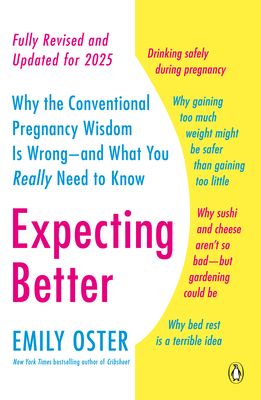 Fully Revised and Updated for 2025

Why the Conventional Pregnancy Wisdom Is Wrong—and What You Really Need to Know

Expecting Better

EMILY OSTER

New York Times bestselling author of Cribsheet

Drinking safely during pregnancy

Why gaining too much weight might be safer than gaining too little

Why sushi and cheese aren't so bad—but gardening could be

Why bed rest is a terrible idea